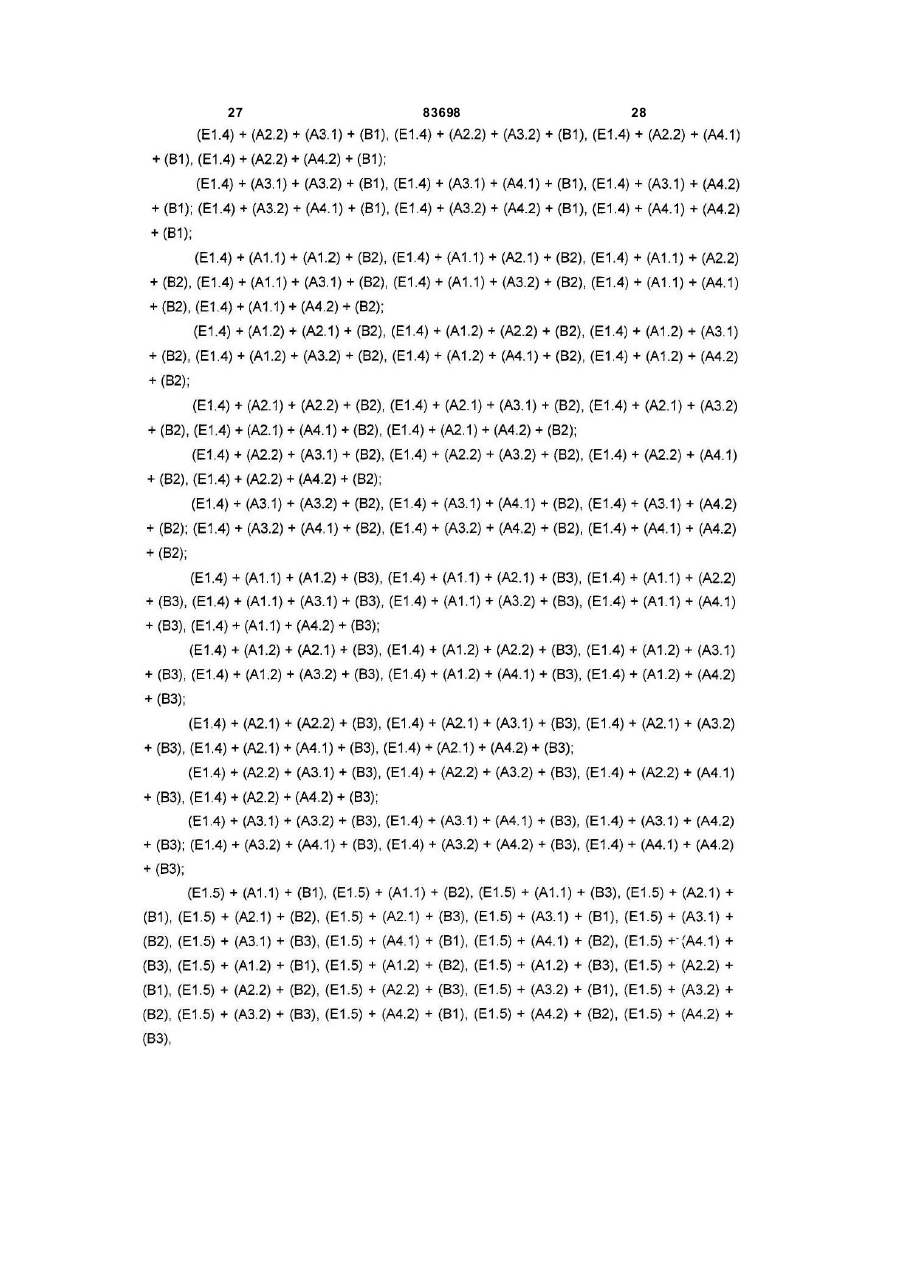 27 83698 28

(E1.4) + (A2.2) + (A3.1) + (B1), (E1.4) + (A2.2) + (A3.2) + (B1), (E1.4) + (A2.2) + (A4.1) + (B1), (E1.4) + (A2.2) + (A4.2) + (B1);

(E1.4) + (A3.1) + (A3.2) + (B1), (E1.4) + (A3.1) + (A4.1) + (B1), (E1.4) + (A3.1) + (A4.2) + (B1); (E1.4) + (A3.2) + (A4.1) + (B1), (E1.4) + (A3.2) + (A4.2) + (B1), (E1.4) + (A4.1) + (A4.2) + (B1);

(E1.4) + (A1.1) + (A1.2) + (B2), (E1.4) + (A1.1) + (A2.1) + (B2), (E1.4) + (A1.1) + (A2.2) + (B2), (E1.4) + (A1.1) + (A3.1) + (B2), (E1.4) + (A1.1) + (A3.2) + (B2), (E1.4) + (A1.1) + (A4.1) + (B2), (E1.4) + (A1.1) + (A4.2) + (B2);

(E1.4) + (A1.2) + (A2.1) + (B2), (E1.4) + (A1.2) + (A2.2) + (B2), (E1.4) + (A1.2) + (A3.1) + (B2), (E1.4) + (A1.2) + (A3.2) + (B2), (E1.4) + (A1.2) + (A4.1) + (B2), (E1.4) + (A1.2) + (A4.2) + (B2);

(E1.4) + (A2.1) + (A2.2) + (B2), (E1.4) + (A2.1) + (A3.1) + (B2), (E1.4) + (A2.1) + (A3.2) + (B2), (E1.4) + (A2.1) + (A4.1) + (B2), (E1.4) + (A2.1) + (A4.2) + (B2);

(E1.4) + (A2.2) + (A3.1) + (B2), (E1.4) + (A2.2) + (A3.2) + (B2), (E1.4) + (A2.2) + (A4.1) + (B2), (E1.4) + (A2.2) + (A4.2) + (B2);

(E1.4) + (A3.1) + (A3.2) + (B2), (E1.4) + (A3.1) + (A4.1) + (B2), (E1.4) + (A3.1) + (A4.2) + (B2); (E1.4) + (A3.2) + (A4.1) + (B2), (E1.4) + (A3.2) + (A4.2) + (B2), (E1.4) + (A4.1) + (A4.2) + (B2);

(E1.4) + (A1.1) + (A1.2) + (B3), (E1.4) + (A1.1) + (A2.1) + (B3), (E1.4) + (A1.1) + (A2.2) + (B3), (E1.4) + (A1.1) + (A3.1) + (B3), (E1.4) + (A1.1) + (A3.2) + (B3), (E1.4) + (A1.1) + (A4.1) + (B3), (E1.4) + (A1.1) + (A4.2) + (B3);

(E1.4) + (A1.2) + (A2.1) + (B3), (E1.4) + (A1.2) + (A2.2) + (B3), (E1.4) + (A1.2) + (A3.1) + (B3), (E1.4) + (A1.2) + (A3.2) + (B3), (E1.4) + (A1.2) + (A4.1) + (B3), (E1.4) + (A1.2) + (A4.2) + (B3);

(E1.4) + (A2.1) + (A2.2) + (B3), (E1.4) + (A2.1) + (A3.1) + (B3), (E1.4) + (A2.1) + (A3.2) + (B3), (E1.4) + (A2.1) + (A4.1) + (B3), (E1.4) + (A2.1) + (A4.2) + (B3);

(E1.4) + (A2.2) + (A3.1) + (B3), (E1.4) + (A2.2) + (A3.2) + (B3), (E1.4) + (A2.2) + (A4.1) + (B3), (E1.4) + (A2.2) + (A4.2) + (B3);

(E1.4) + (A3.1) + (A3.2) + (B3), (E1.4) + (A3.1) + (A4.1) + (B3), (E1.4) + (A3.1) + (A4.2) + (B3); (E1.4) + (A3.2) + (A4.1) + (B3), (E1.4) + (A3.2) + (A4.2) + (B3), (E1.4) + (A4.1) + (A4.2) + (B3);

(E1.5) + (A1.1) + (B1), (E1.5) + (A1.1) + (B2), (E1.5) + (A1.1) + (B3), (E1.5) + (A2.1) + (B1), (E1.5) + (A2.1) + (B2), (E1.5) + (A2.1) + (B3), (E1.5) + (A3.1) + (B1), (E1.5) + (A3.1) + (B2), (E1.5) + (A3.1) + (B3), (E1.5) + (A4.1) + (B1), (E1.5) + (A4.1) + (B2), (E1.5) + (A4.1) + (B3), (E1.5) + (A1.2) + (B1), (E1.5) + (A1.2) + (B2), (E1.5) + (A1.2) + (B3), (E1.5) + (A2.2) + (B1), (E1.5) + (A2.2) + (B2), (E1.5) + (A2.2) + (B3), (E1.5) + (A3.2) + (B1), (E1.5) + (A3.2) + (B2), (E1.5) + (A3.2) + (B3), (E1.5) + (A4.2) + (B1), (E1.5) + (A4.2) + (B2), (E1.5) + (A4.2) + (B3),